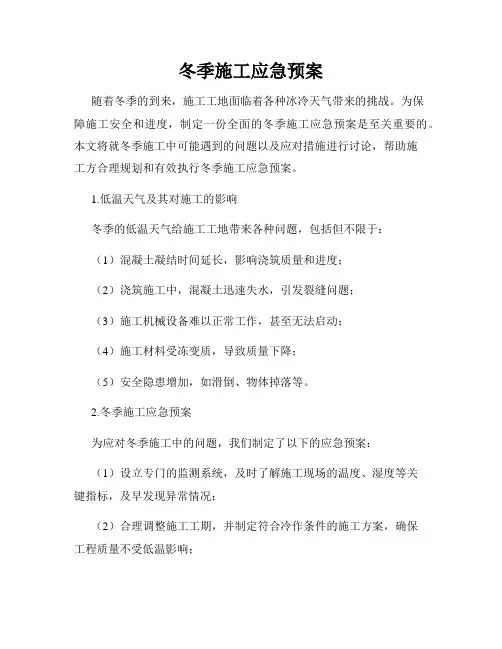 冬季施工应急预案

随着冬季的到来，施工工地面临着各种冰冷天气带来的挑战。为保障施工安全和进度，制定一份全面的冬季施工应急预案是至关重要的。本文将就冬季施工中可能遇到的问题以及应对措施进行讨论，帮助施工方合理规划和有效执行冬季施工应急预案。

1.低温天气及其对施工的影响

冬季的低温天气给施工工地带来各种问题，包括但不限于：

（1）混凝土凝结时间延长，影响浇筑质量和进度；

（2）浇筑施工中，混凝土迅速失水，引发裂缝问题；

（3）施工机械设备难以正常工作，甚至无法启动；

（4）施工材料受冻变质，导致质量下降；

（5）安全隐患增加，如滑倒、物体掉落等。

2.冬季施工应急预案

为应对冬季施工中的问题，我们制定了以下的应急预案：

（1）设立专门的监测系统，及时了解施工现场的温度、湿度等关键指标，及早发现异常情况；

（2）合理调整施工工期，并制定符合冷作条件的施工方案，确保工程质量不受低温影响；